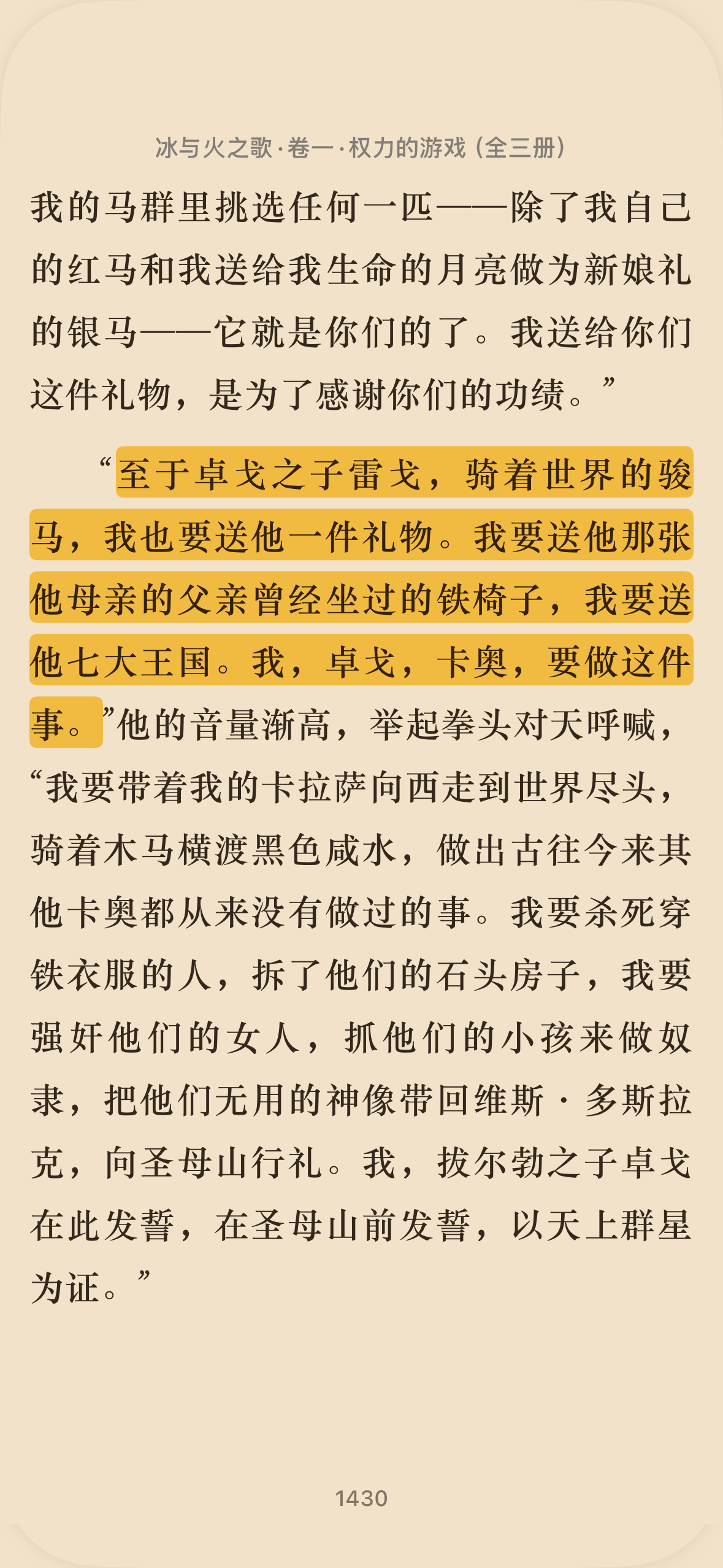 冰与火之歌·卷一·权力的游戏（全三册）

我的马群里挑选任何一匹——除了我自己的红马和我送给我生命的月亮做为新娘礼的银马——它就是你们的了。我送给你们这件礼物，是为了感谢你们的功绩。”

“至于卓戈之子雷戈，骑着世界的骏马，我也要送他一件礼物。我要送他那张他母亲的父亲曾经坐过的铁椅子，我要送他七大王国。我，卓戈，卡奥，要做这件事。”他的音量渐高，举起拳头对天呼喊，“我要带着我的卡拉萨向西走到世界尽头，骑着木马横渡黑色咸水，做出古往今来其他卡奥都从来没有做过的事。我要杀死穿铁衣服的人，拆了他们的石头房子，我要强奸他们的女人，抓他们的小孩来做奴隶，把他们无用的神像带回维斯·多斯拉克，向圣母山行礼。我，拔尔勃之子卓戈在此发誓，在圣母山前发誓，以天上群星为证。”

1430